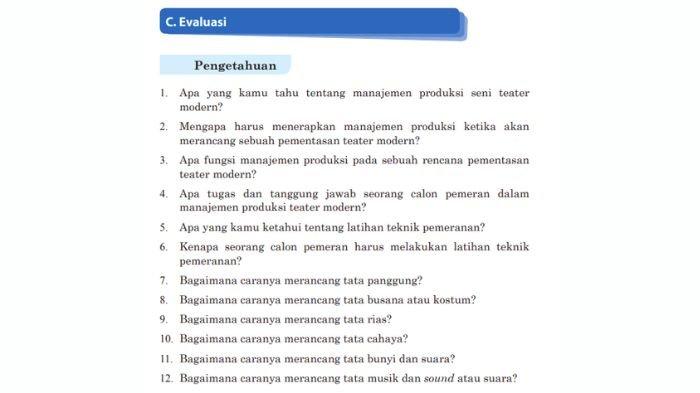 C. Evaluasi

Pengetahuan

1. Apa yang kamu tahu tentang manajemen produksi seni teater modern?
2. Mengapa harus menerapkan manajemen produksi ketika akan merancang sebuah pementasan teater modern?
3. Apa fungsi manajemen produksi pada sebuah rencana pementasan teater modern?
4. Apa tugas dan tanggung jawab seorang calon pemeran dalam manajemen produksi teater modern?
5. Apa yang kamu ketahui tentang latihan teknik pemeranan?
6. Kenapa seorang calon pemeran harus melakukan latihan teknik pemeranan?
7. Bagaimana caranya merancang tata panggung?
8. Bagaimana caranya merancang tata busana atau kostum?
9. Bagaimana caranya merancang tata rias?
10. Bagaimana caranya merancang tata cahaya?
11. Bagaimana caranya merancang tata bunyi dan suara?
12. Bagaimana caranya merancang tata musik dan sound atau suara?